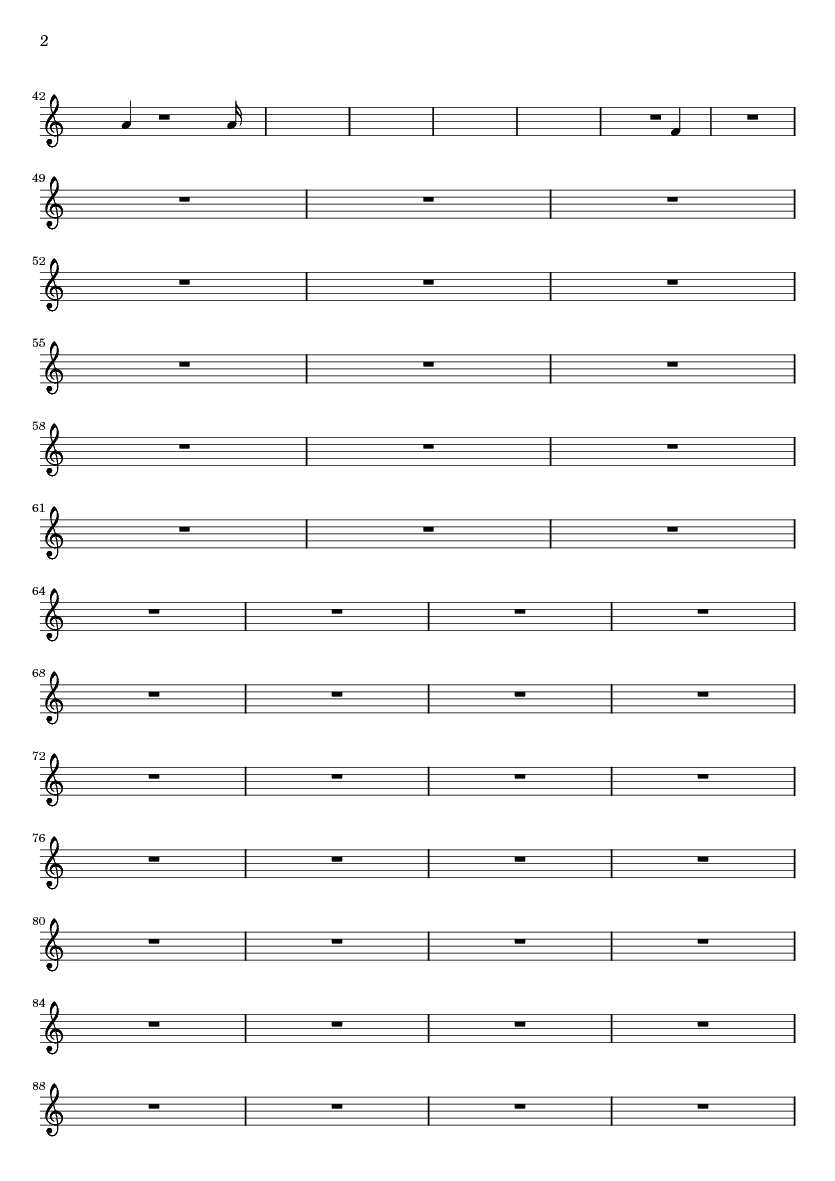 2

42

49

52

55

58

61

64

68

72

76

80

84

88